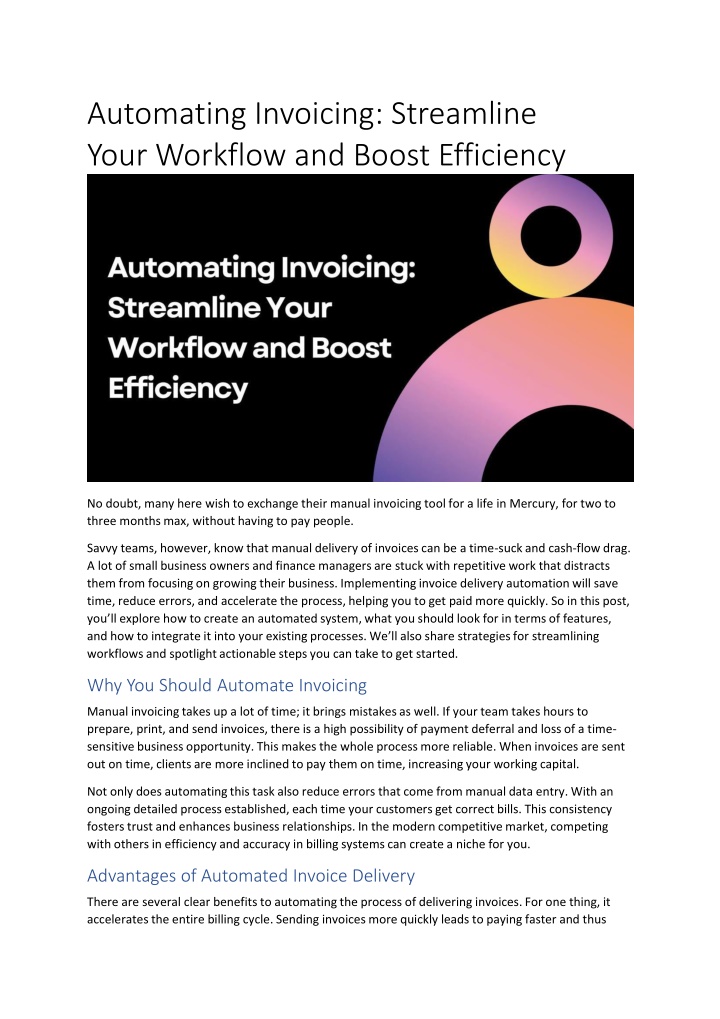 Automating Invoicing: Streamline Your Workflow and Boost Efficiency

Automating Invoicing: Streamline Your Workflow and Boost Efficiency

No doubt, many here wish to exchange their manual invoicing tool for a life in Mercury, for two to three months max, without having to pay people.

Savvy teams, however, know that manual delivery of invoices can be a time-suck and cash-flow drag. A lot of small business owners and finance managers are stuck with repetitive work that distracts them from focusing on growing their business. Implementing invoice delivery automation will save time, reduce errors, and accelerate the process, helping you to get paid more quickly. So in this post, you'll explore how to create an automated system, what you should look for in terms of features, and how to integrate it into your existing processes. We'll also share strategies for streamlining workflows and spotlight actionable steps you can take to get started.

Why You Should Automate Invoicing

Manual invoicing takes up a lot of time; it brings mistakes as well. If your team takes hours to prepare, print, and send invoices, there is a high possibility of payment deferral and loss of a time-sensitive business opportunity. This makes the whole process more reliable. When invoices are sent out on time, clients are more inclined to pay them on time, increasing your working capital.

Not only does automating this task also reduce errors that come from manual data entry. With an ongoing detailed process established, each time your customers get correct bills. This consistency fosters trust and enhances business relationships. In the modern competitive market, competing with others in efficiency and accuracy in billing systems can create a niche for you.

Advantages of Automated Invoice Delivery

There are several clear benefits to automating the process of delivering invoices. For one thing, it accelerates the entire billing cycle. Sending invoices more quickly leads to paying faster and thus